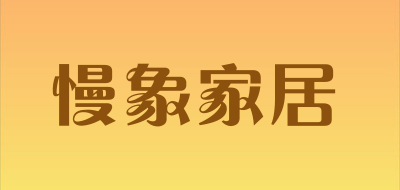 慢象家居